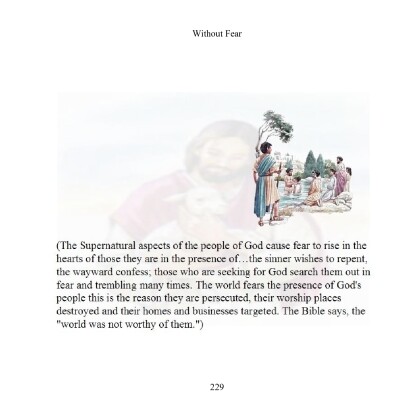 Without Fear

(The Supernatural aspects of the people of God cause fear to rise in the hearts of those they are in the presence of…the sinner wishes to repent, the wayward confess; those who are seeking for God search them out in fear and trembling many times. The world fears the presence of God's people this is the reason they are persecuted, their worship places destroyed and their homes and businesses targeted. The Bible says, the "world was not worthy of them.")

229